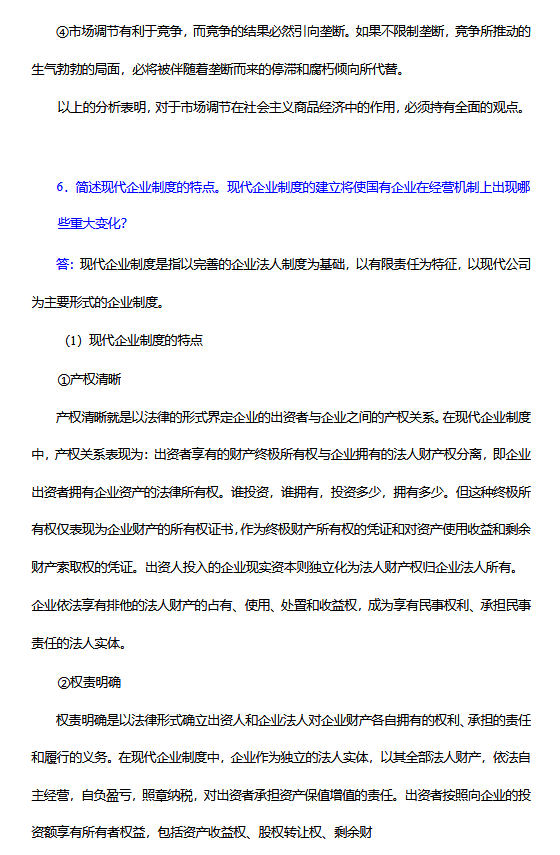 ④市场调节有利于竞争，而竞争的结果必然引向垄断。如果不限制垄断，竞争所推动的生气勃勃的局面，必将被伴随着垄断而来的停滞和腐朽倾向所代替。

以上的分析表明，对于市场调节在社会主义商品经济中的作用，必须持有全面的观点。

6．简述现代企业制度的特点。现代企业制度的建立将使国有企业在经营机制上出现哪些重大变化？

答：现代企业制度是指以完善的企业法人制度为基础，以有限责任为特征，以现代公司为主要形式的企业制度。

（1）现代企业制度的特点

①产权清晰

产权清晰就是以法律的形式界定企业的出资者与企业之间的产权关系。在现代企业制度中，产权关系表现为：出资者享有的财产终极所有权与企业拥有的法人财产权分离，即企业出资者拥有企业资产的法律所有权。谁投资，谁拥有，投资多少，拥有多少。但这种终极所有权仅表现为企业财产的所有权证书，作为终极财产所有权的凭证和对资产使用收益和剩余财产索取权的凭证。出资人投入的企业现实资本则独立化为法人财产权归企业法人所有。企业依法享有排他的法人财产的占有、使用、处置和收益权，成为享有民事权利、承担民事责任的法人实体。

②权责明确

权责明确是以法律形式确立出资人和企业法人对企业财产各自拥有的权利、承担的责任和履行的义务。在现代企业制度中，企业作为独立的法人实体，以其全部法人财产，依法自主经营，自负盈亏，照章纳税，对出资者承担资产保值增值的责任。出资者按照向企业的投资额享有所有者权益，包括资产收益权、股权转让权、剩余财